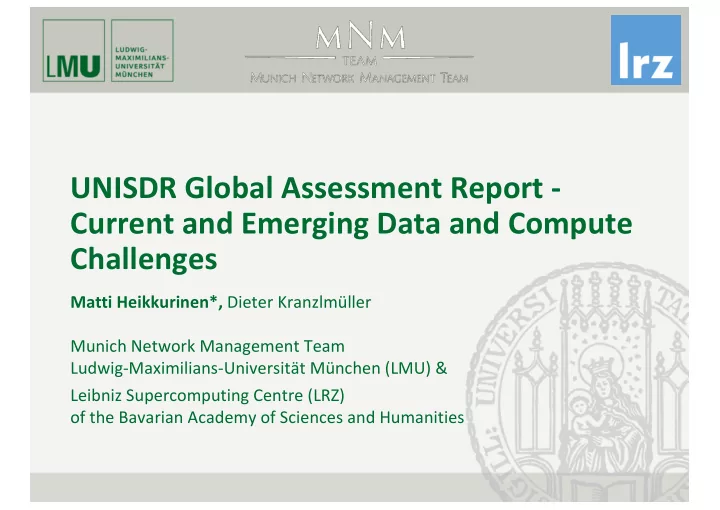 LMU LUDWIG-MAXIMILIANS-UNIVERSITÄT MÜNCHEN

MNM TEAM
MUNICH NETWORK MANAGEMENT TEAM

lrz

UNISDR Global Assessment Report - Current and Emerging Data and Compute Challenges

Matti Heikkurinen*, Dieter Kranzlmüller

Munich Network Management Team
Ludwig-Maximilians-Universität München (LMU) &
Leibniz Supercomputing Centre (LRZ)
of the Bavarian Academy of Sciences and Humanities